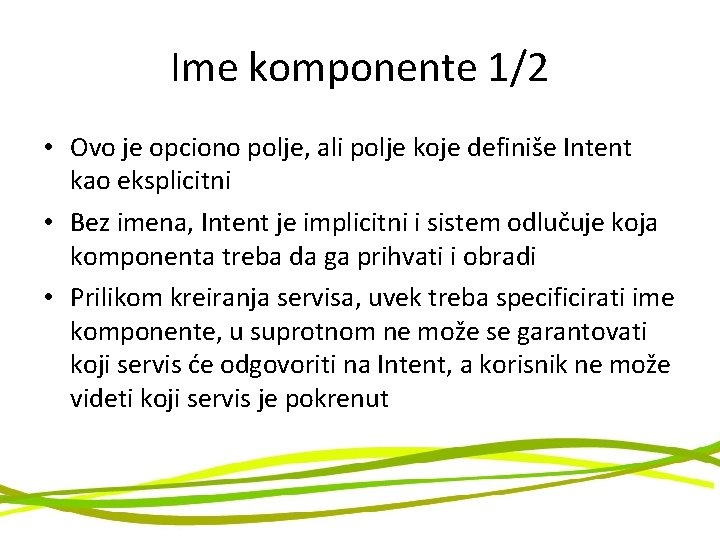 Ime komponente 1/2

• Ovo je opciono polje, ali polje koje definiše Intent kao eksplicitni

• Bez imena, Intent je implicitni i sistem odlučuje koja komponenta treba da ga prihvati i obradi

• Prilikom kreiranja servisa, uvek treba specificirati ime komponente, u suprotnom ne može se garantovati koji servis će odgovoriti na Intent, a korisnik ne može videti koji servis je pokrenut